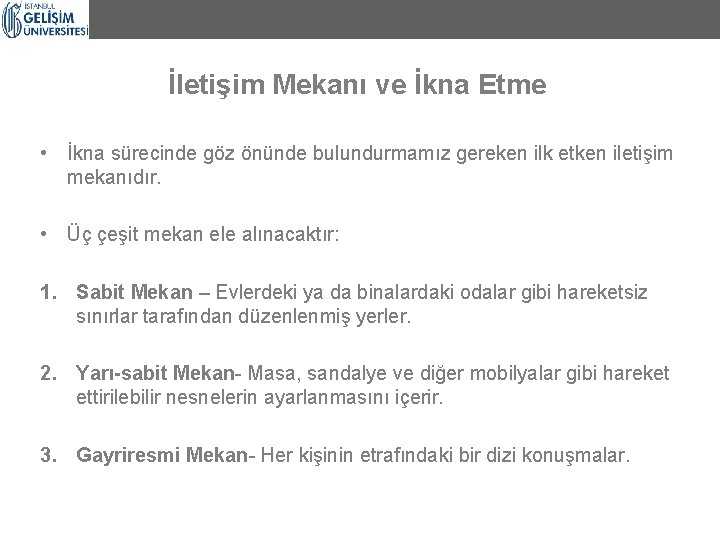 İSTANBUL GELİŞİM ÜNİVERSİTESİ

İletişim Mekanı ve İkna Etme

• İkna sürecinde göz önünde bulundurmamız gereken ilk etken iletişim mekanıdır.

• Üç çeşit mekan ele alınacaktır:

1. Sabit Mekan – Evlerdeki ya da binalardaki odalar gibi hareketsiz sınırlar tarafından düzenlenmiş yerler.

2. Yarı-sabit Mekan- Masa, sandalye ve diğer mobilyalar gibi hareket ettirilebilir nesnelerin ayarlanmasını içerir.

3. Gayriresmi Mekan- Her kişinin etrafındaki bir dizi konuşmalar.